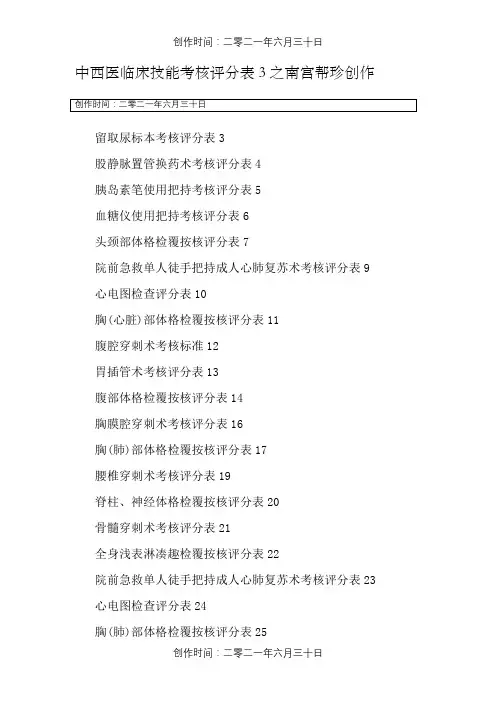 创作时间：二零二一年六月三十日

中西医临床技能考核评分表 3 之南宫帮珍创作

创作时间：二零二一年六月三十日

留取尿标本考核评分表 3

股静脉置管换药术考核评分表 4

胰岛素笔使用把持考核评分表 5

血糖仪使用把持考核评分表 6

头颈部体格检覆按核评分表 7

院前急救单人徒手把持成人心肺复苏术考核评分表 9

心电图检查评分表 10

胸(心脏)部体格检覆按核评分表 11

腹腔穿刺术考核标准 12

胃插管术考核评分表 13

腹部体格检覆按核评分表 14

胸膜腔穿刺术考核评分表 16

胸(肺)部体格检覆按核评分表 17

腰椎穿刺术考核评分表 19

脊柱、神经体格检覆按核评分表 20

骨髓穿刺术考核评分表 21

全身浅表淋凑趣检覆按核评分表 22

院前急救单人徒手把持成人心肺复苏术考核评分表 23

心电图检查评分表 24

胸(肺)部体格检覆按核评分表 25

创作时间：二零二一年六月三十日